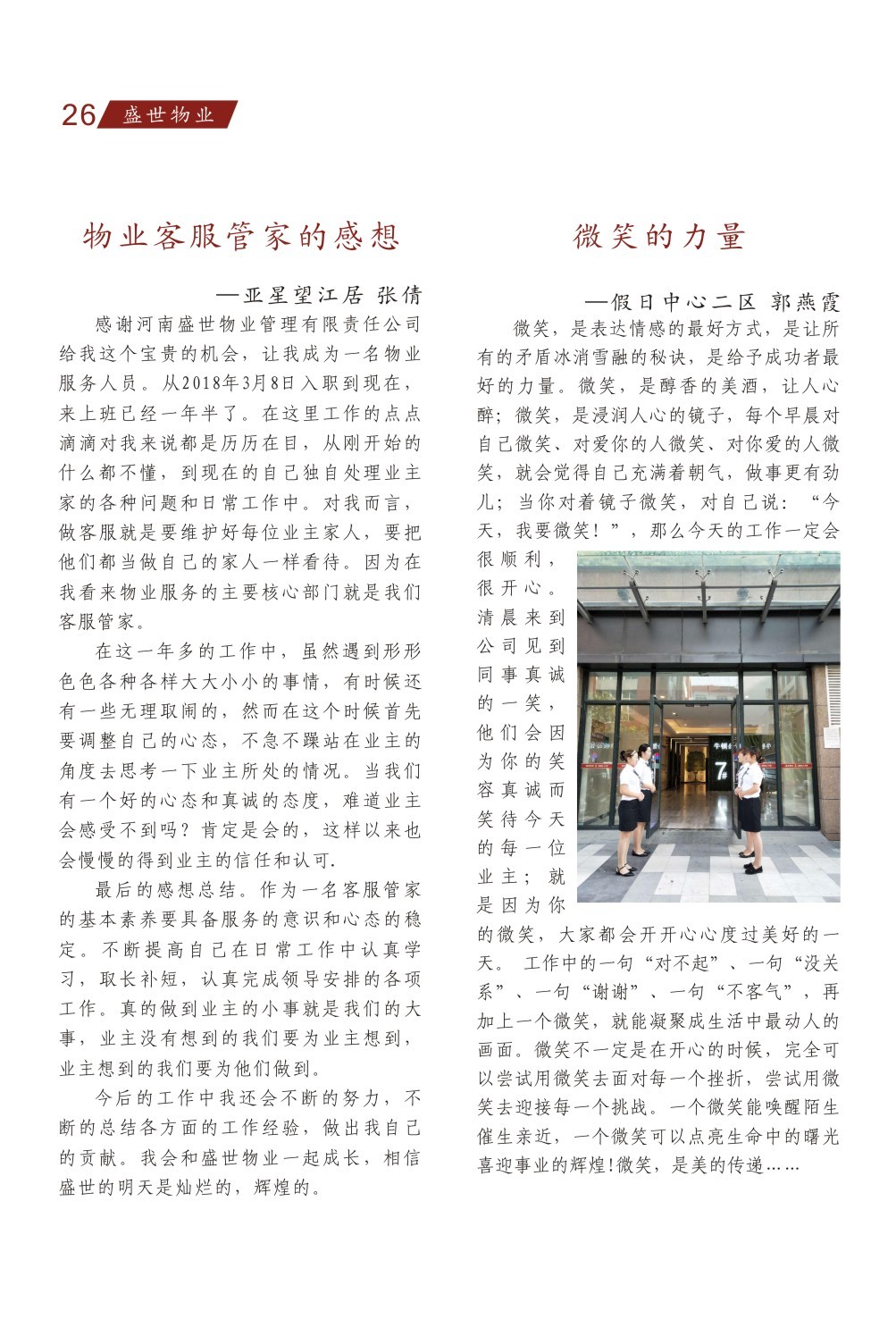 26 盛世物业

物业客服管家的感想

—亚星望江居 张倩

感谢河南盛世物业管理有限责任公司给我这个宝贵的机会，让我成为一名物业服务人员。从2018年3月8日入职到现在，来上班已经一年半了。在这里工作的点点滴滴对我来说都是历历在目，从刚开始的什么都不懂，到现在的自己独自处理业主家的各种问题和日常工作中。对我而言，做客服就是要维护好每位业主家人，要把他们都当做自己的家人一样看待。因为在我看来物业服务的主要核心部门就是我们客服管家。

在这一年多的工作中，虽然遇到形形色色各种各样大大小小的事情，有时候还有一些无理取闹的，然而在这个时候首先要调整自己的心态，不急不躁站在业主的角度去思考一下业主所处的情况。当我们有一个好的心态和真诚的态度，难道业主会感受不到吗？肯定是会的，这样以来也会慢慢的得到业主的信任和认可.

最后的感想总结。作为一名客服管家的基本素养要具备服务的意识和心态的稳定。不断提高自己在日常工作中认真学习，取长补短，认真完成领导安排的各项工作。真的做到业主的小事就是我们的大事，业主没有想到的我们要为业主想到，业主想到的我们要为他们做到。

今后的工作中我还会不断的努力，不断的总结各方面的工作经验，做出我自己的贡献。我会和盛世物业一起成长，相信盛世的明天是灿烂的，辉煌的。

微笑的力量

—假日中心二区 郭燕霞

微笑，是表达情感的最好方式，是让所有的矛盾冰消雪融的秘诀，是给予成功者最好的力量。微笑，是醇香的美酒，让人心醉；微笑，是浸润人心的镜子，每个早晨对自己微笑、对爱你的人微笑、对你爱的人微笑，就会觉得自己充满着朝气，做事更有劲儿；当你对着镜子微笑，对自己说：“今天，我要微笑！”，那么今天的工作一定会很顺利，很开心。清晨来到公司见到同事真诚的一笑，他们会因为你的笑容真诚而笑待今天的每一位业主；就是因为你的微笑，大家都会开开心心度过美好的一天。 工作中的一句“对不起”、一句“没关系”、一句“谢谢”、一句“不客气”，再加上一个微笑，就能凝聚成生活中最动人的画面。微笑不一定是在开心的时候，完全可以尝试用微笑去面对每一个挫折，尝试用微笑去迎接每一个挑战。一个微笑能唤醒陌生催生亲近，一个微笑可以点亮生命中的曙光喜迎事业的辉煌!微笑，是美的传递……